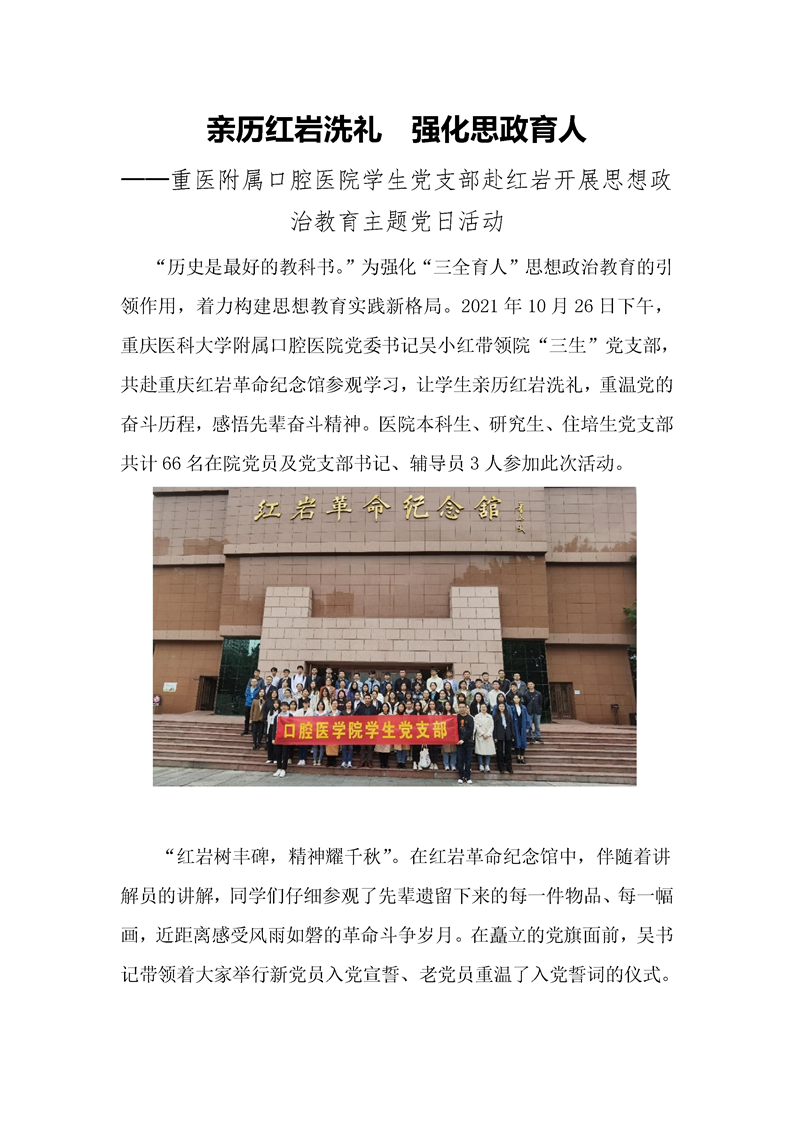 亲历红岩洗礼　强化思政育人

——重医附属口腔医院学生党支部赴红岩开展思想政治教育主题党日活动

“历史是最好的教科书。”为强化“三全育人”思想政治教育的引领作用，着力构建思想教育实践新格局。2021 年 10 月 26 日下午，重庆医科大学附属口腔医院党委书记吴小红带领院“三生”党支部，共赴重庆红岩革命纪念馆参观学习，让学生亲历红岩洗礼，重温党的奋斗历程，感悟先辈奋斗精神。医院本科生、研究生、住培生党支部共计 66 名在院党员及党支部书记、辅导员 3 人参加此次活动。

红岩革命纪念馆

口腔医学院学生党支部

“红岩树丰碑，精神耀千秋”。在红岩革命纪念馆中，伴随着讲解员的讲解，同学们仔细参观了先辈遗留下来的每一件物品、每一幅画，近距离感受风雨如磐的革命斗争岁月。在矗立的党旗面前，吴书记带领着大家举行新党员入党宣誓、老党员重温了入党誓词的仪式。